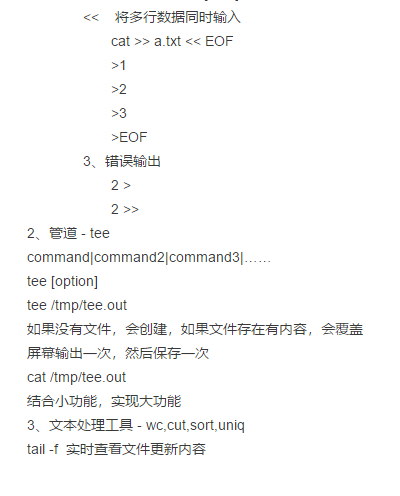 <<　将多行数据同时输入

cat >> a.txt << EOF

>1

>2

>3

>EOF

3、错误输出

2 >

2 >>

2、管道 - tee

command|command2|command3|……

tee [option]

tee /tmp/tee.out

如果没有文件，会创建，如果文件存在有内容，会覆盖

屏幕输出一次，然后保存一次

cat /tmp/tee.out

结合小功能，实现大功能

3、文本处理工具 - wc,cut,sort,uniq

tail -f 实时查看文件更新内容